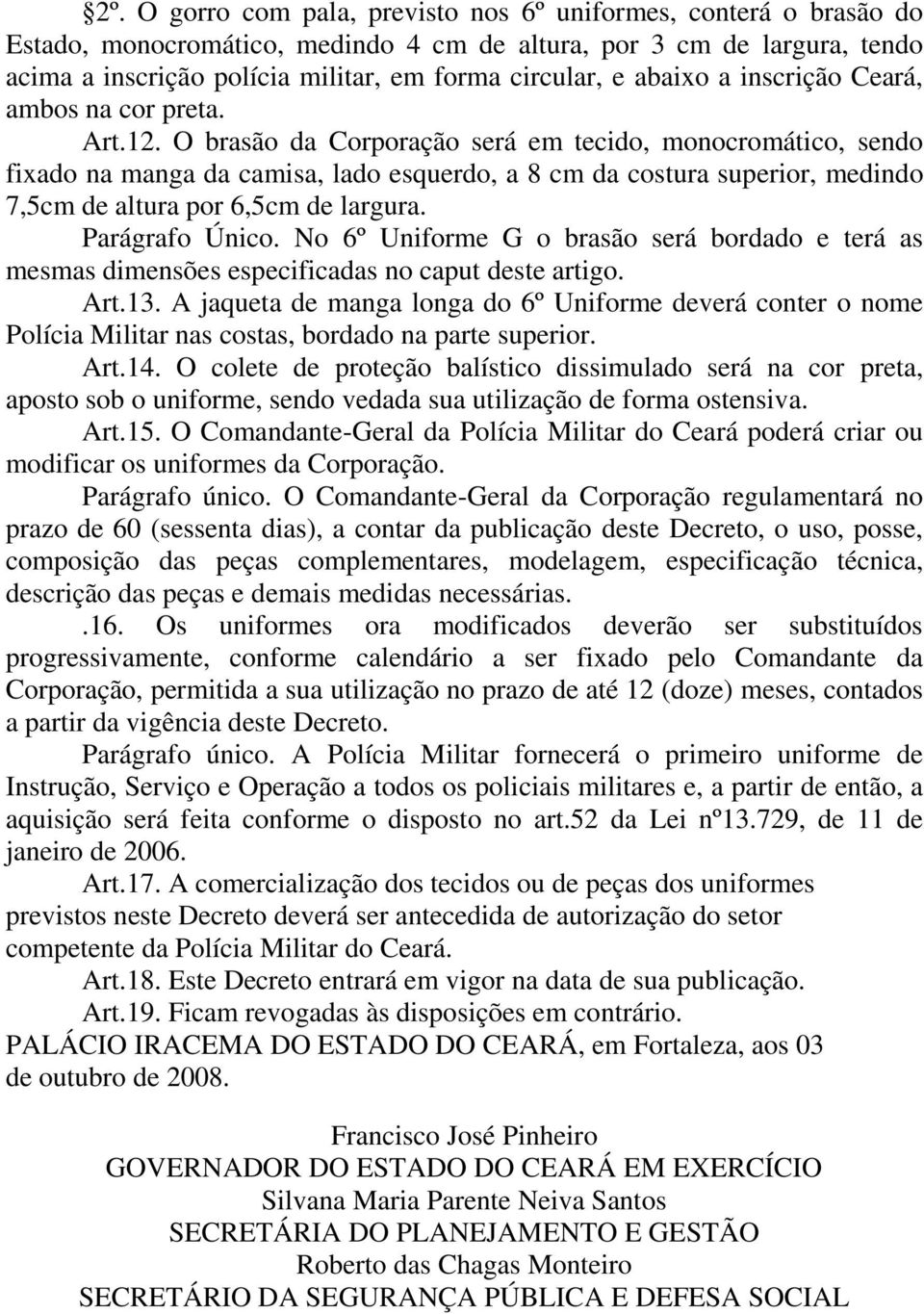 §2º. O gorro com pala, previsto nos 6º uniformes, conterá o brasão do Estado, monocromático, medindo 4 cm de altura, por 3 cm de largura, tendo acima a inscrição polícia militar, em forma circular, e abaixo a inscrição Ceará, ambos na cor preta.

Art.12. O brasão da Corporação será em tecido, monocromático, sendo fixado na manga da camisa, lado esquerdo, a 8 cm da costura superior, medindo 7,5cm de altura por 6,5cm de largura.

Parágrafo Único. No 6º Uniforme G o brasão será bordado e terá as mesmas dimensões especificadas no caput deste artigo.

Art.13. A jaqueta de manga longa do 6º Uniforme deverá conter o nome Polícia Militar nas costas, bordado na parte superior.

Art.14. O colete de proteção balístico dissimulado será na cor preta, aposto sob o uniforme, sendo vedada sua utilização de forma ostensiva.

Art.15. O Comandante-Geral da Polícia Militar do Ceará poderá criar ou modificar os uniformes da Corporação.

Parágrafo único. O Comandante-Geral da Corporação regulamentará no prazo de 60 (sessenta dias), a contar da publicação deste Decreto, o uso, posse, composição das peças complementares, modelagem, especificação técnica, descrição das peças e demais medidas necessárias.

.16. Os uniformes ora modificados deverão ser substituídos progressivamente, conforme calendário a ser fixado pelo Comandante da Corporação, permitida a sua utilização no prazo de até 12 (doze) meses, contados a partir da vigência deste Decreto.

Parágrafo único. A Polícia Militar fornecerá o primeiro uniforme de Instrução, Serviço e Operação a todos os policiais militares e, a partir de então, a aquisição será feita conforme o disposto no art.52 da Lei nº13.729, de 11 de janeiro de 2006.

Art.17. A comercialização dos tecidos ou de peças dos uniformes previstos neste Decreto deverá ser antecedida de autorização do setor competente da Polícia Militar do Ceará.

Art.18. Este Decreto entrará em vigor na data de sua publicação.

Art.19. Ficam revogadas às disposições em contrário.

PALÁCIO IRACEMA DO ESTADO DO CEARÁ, em Fortaleza, aos 03 de outubro de 2008.

Francisco José Pinheiro
GOVERNADOR DO ESTADO DO CEARÁ EM EXERCÍCIO
Silvana Maria Parente Neiva Santos
SECRETÁRIA DO PLANEJAMENTO E GESTÃO
Roberto das Chagas Monteiro
SECRETÁRIO DA SEGURANÇA PÚBLICA E DEFESA SOCIAL